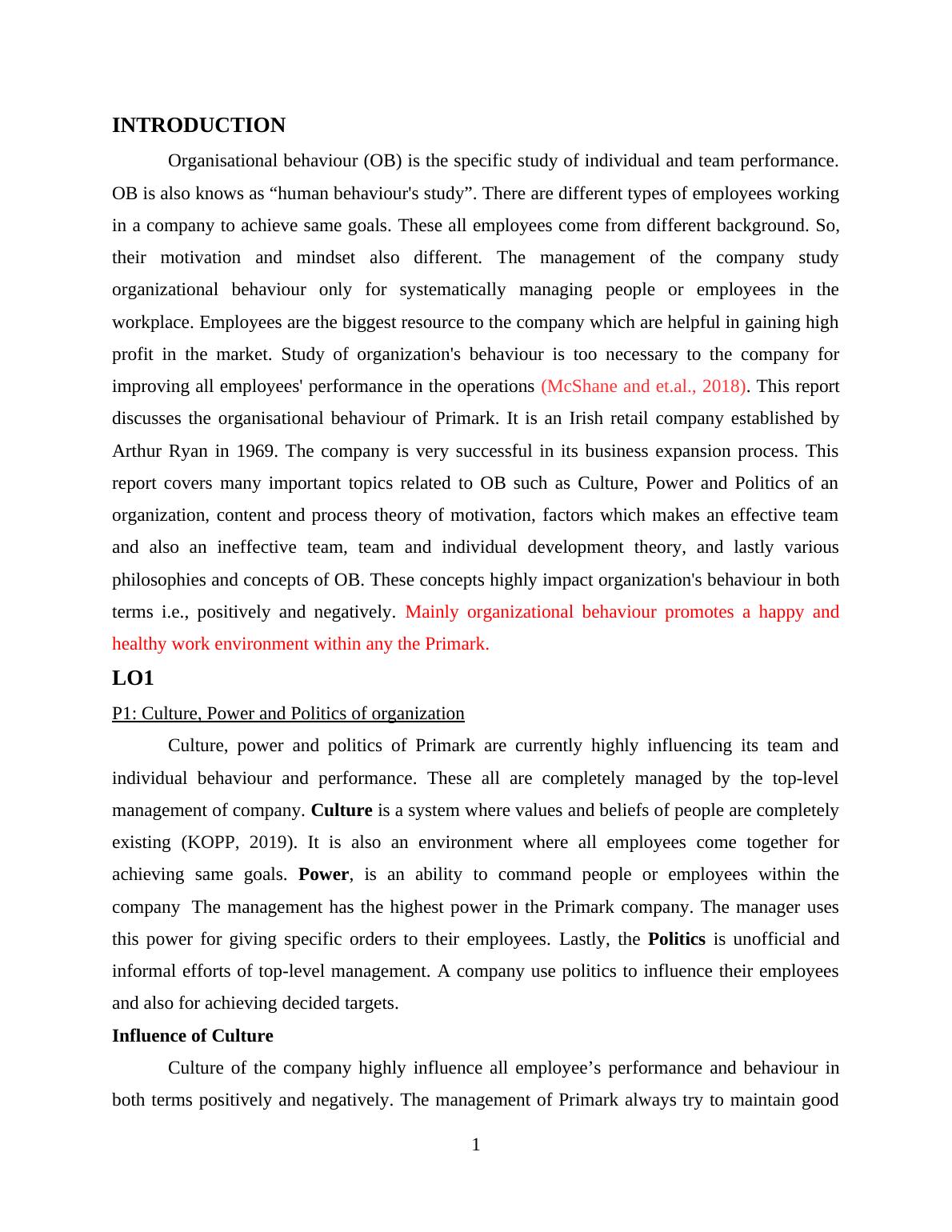 INTRODUCTION

Organisational behaviour (OB) is the specific study of individual and team performance. OB is also knows as “human behaviour's study”. There are different types of employees working in a company to achieve same goals. These all employees come from different background. So, their motivation and mindset also different. The management of the company study organizational behaviour only for systematically managing people or employees in the workplace. Employees are the biggest resource to the company which are helpful in gaining high profit in the market. Study of organization's behaviour is too necessary to the company for improving all employees' performance in the operations (McShane and et.al., 2018). This report discusses the organisational behaviour of Primark. It is an Irish retail company established by Arthur Ryan in 1969. The company is very successful in its business expansion process. This report covers many important topics related to OB such as Culture, Power and Politics of an organization, content and process theory of motivation, factors which makes an effective team and also an ineffective team, team and individual development theory, and lastly various philosophies and concepts of OB. These concepts highly impact organization's behaviour in both terms i.e., positively and negatively. Mainly organizational behaviour promotes a happy and healthy work environment within any the Primark.

LO1

P1: Culture, Power and Politics of organization

Culture, power and politics of Primark are currently highly influencing its team and individual behaviour and performance. These all are completely managed by the top-level management of company. Culture is a system where values and beliefs of people are completely existing (KOPP, 2019). It is also an environment where all employees come together for achieving same goals. Power, is an ability to command people or employees within the company The management has the highest power in the Primark company. The manager uses this power for giving specific orders to their employees. Lastly, the Politics is unofficial and informal efforts of top-level management. A company use politics to influence their employees and also for achieving decided targets.

Influence of Culture

Culture of the company highly influence all employee’s performance and behaviour in both terms positively and negatively. The management of Primark always try to maintain good

1